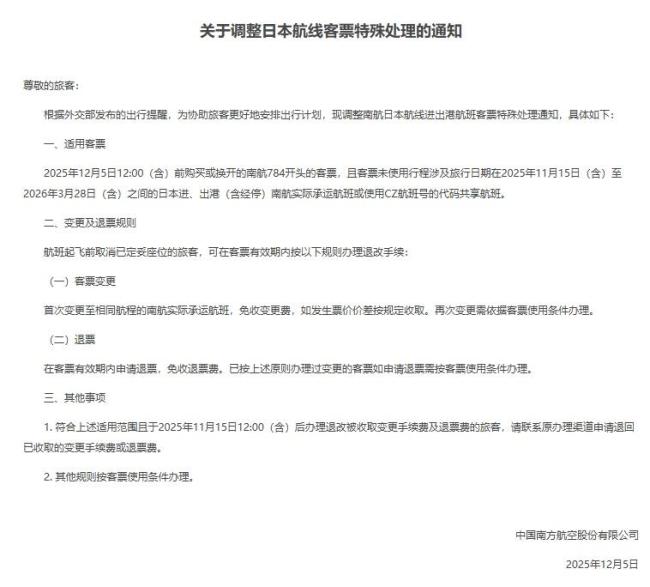 关于调整日本航线客票特殊处理的通知

尊敬的旅客：

根据外交部发布的出行提醒，为协助旅客更好地安排出行计划，现调整南航日本航线进出港航班客票特殊处理通知，具体如下：

一、适用客票

2025年12月5日12:00（含）前购买或换开的南航784开头的客票，且客票未使用行程涉及旅行日期在2025年11月15日（含）至2026年3月28日（含）之间的日本进、出港（含经停）南航实际承运航班或使用CZ航班号的代码共享航班。

二、变更及退票规则

航班起飞前取消已定妥座位的旅客，可在客票有效期内按以下规则办理退改手续：

（一）客票变更

首次变更至相同航程的南航实际承运航班，免收变更费，如发生票价价差按规定收取。再次变更需依据客票使用条件办理。

（二）退票

在客票有效期内申请退票，免收退票费。已按上述原则办理过变更的客票如申请退票需按客票使用条件办理。

三、其他事项

1. 符合上述适用范围且于2025年11月15日12:00（含）后办理退改被收取变更手续费及退票费的旅客，请联系原办理渠道申请退回已收取的变更手续费或退票费。

2. 其他规则按客票使用条件办理。

中国南方航空股份有限公司

2025年12月5日